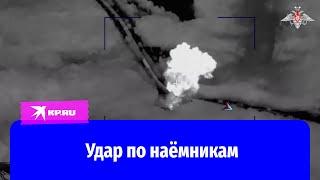 KP.RU

Удар по наёмникам